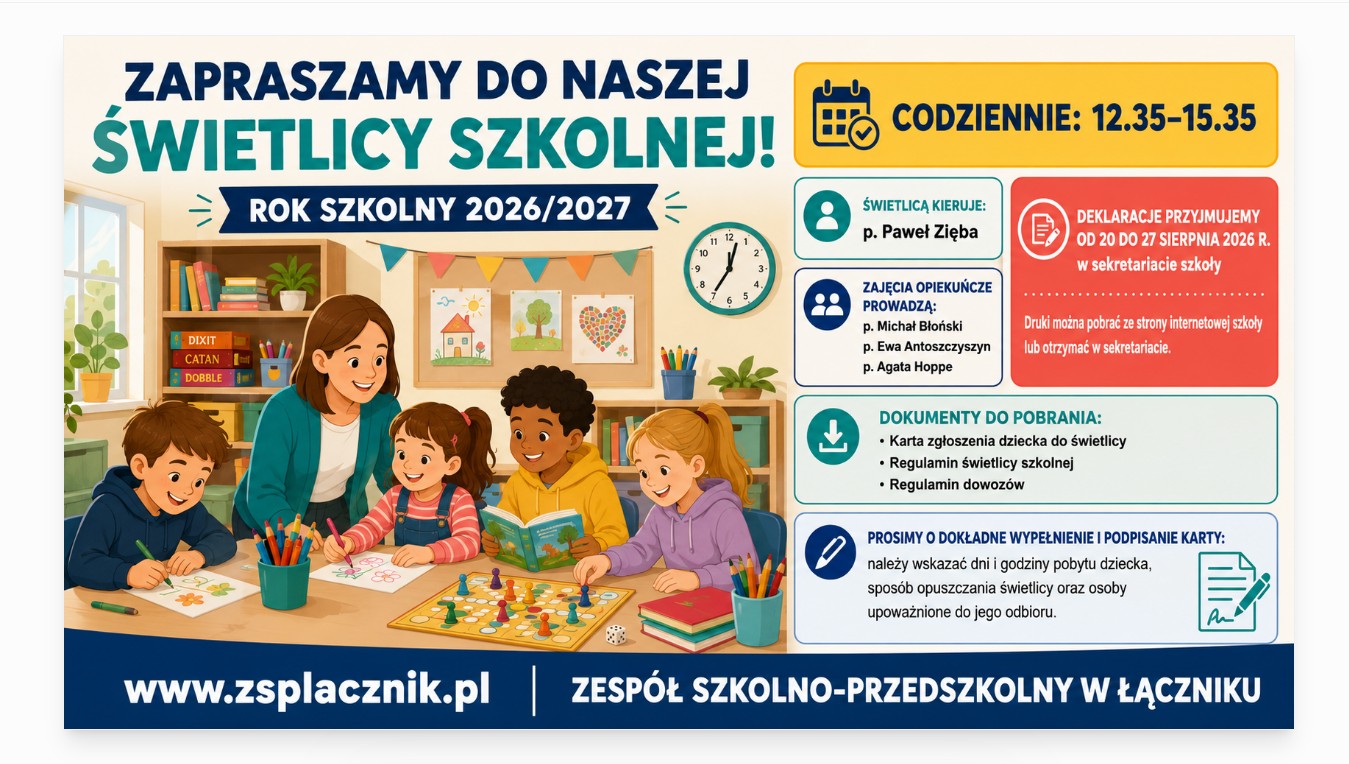 ZAPRASZAMY DO NASZEJ ŚWIETLICY SZKOLNEJ!

ROK SZKOLNY 2026/2027

DIXIT
CATAN
DOBBLE

CODZIENNIE: 12.35–15.35

ŚWIETLICĄ KIERUJE:
p. Paweł Zięba

ZAJĘCIA OPIEKUŃCZE PROWADZĄ:
p. Michał Błoński
p. Ewa Antoszczyszyn
p. Agata Hoppe

DEKLARACJE PRZYJMUJEMY OD 20 DO 27 SIERPNIA 2026 R. w sekretariacie szkoły

Druki można pobrać ze strony internetowej szkoły lub otrzymać w sekretariacie.

DOKUMENTY DO POBRANIA:
• Karta zgłoszenia dziecka do świetlicy
• Regulamin świetlicy szkolnej
• Regulamin dowozów

PROSIMY O DOKŁADNE WYPEŁNIENIE I PODPISANIE KARTY:
należy wskazać dni i godziny pobytu dziecka, sposób opuszczania świetlicy oraz osoby upoważnione do jego odbioru.

www.zsplacznik.pl | ZESPÓŁ SZKOLNO-PRZEDSZKOLNY W ŁĄCZNIKU